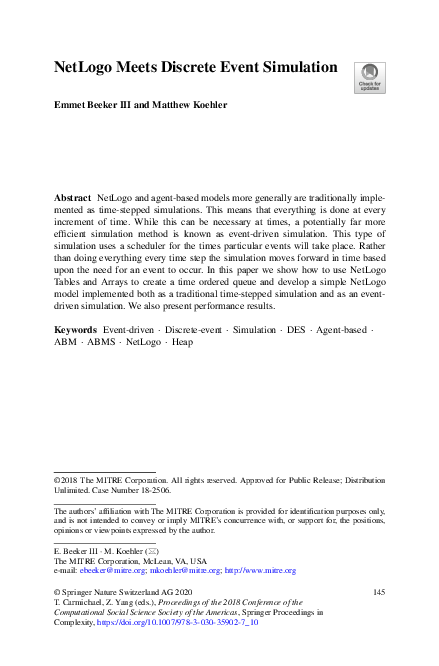 NetLogo Meets Discrete Event Simulation

Check for updates

Emmet Beeker III and Matthew Koehler

Abstract NetLogo and agent-based models more generally are traditionally implemented as time-stepped simulations. This means that everything is done at every increment of time. While this can be necessary at times, a potentially far more efficient simulation method is known as event-driven simulation. This type of simulation uses a scheduler for the times particular events will take place. Rather than doing everything every time step the simulation moves forward in time based upon the need for an event to occur. In this paper we show how to use NetLogo Tables and Arrays to create a time ordered queue and develop a simple NetLogo model implemented both as a traditional time-stepped simulation and as an event-driven simulation. We also present performance results.

Keywords Event-driven · Discrete-event · Simulation · DES · Agent-based · ABM · ABMS · NetLogo · Heap

©2018 The MITRE Corporation. All rights reserved. Approved for Public Release; Distribution Unlimited. Case Number 18-2506.

The authors' affiliation with The MITRE Corporation is provided for identification purposes only, and is not intended to convey or imply MITRE's concurrence with, or support for, the positions, opinions or viewpoints expressed by the author.

E. Beeker III · M. Koehler (✉)
The MITRE Corporation, McLean, VA, USA
e-mail: ebeeker@mitre.org; mkoehler@mitre.org; http://www.mitre.org

© Springer Nature Switzerland AG 2020
T. Carmichael, Z. Yang (eds.), Proceedings of the 2018 Conference of the Computational Social Science Society of the Americas, Springer Proceedings in Complexity, https://doi.org/10.1007/978-3-030-35902-7_10

145